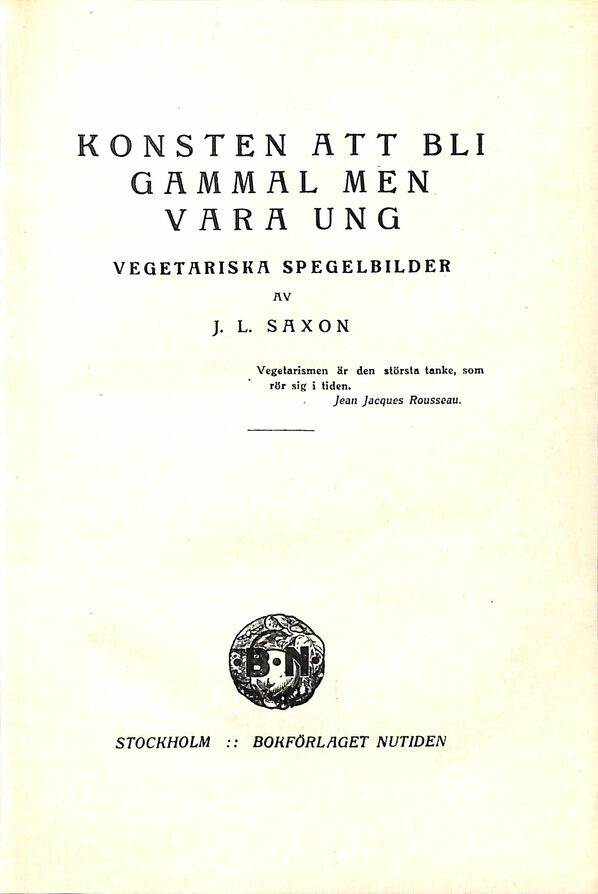 KONSTEN ATT BLI GAMMAL MEN VARA UNG

VEGETARISKA SPEGELBILDER

AV

J. L. SAXON

Vegetarismen är den största tanke, som rör sig i tiden.
Jean Jacques Rousseau.

B·N

STOCKHOLM :: BOKFÖRLAGET NUTIDEN